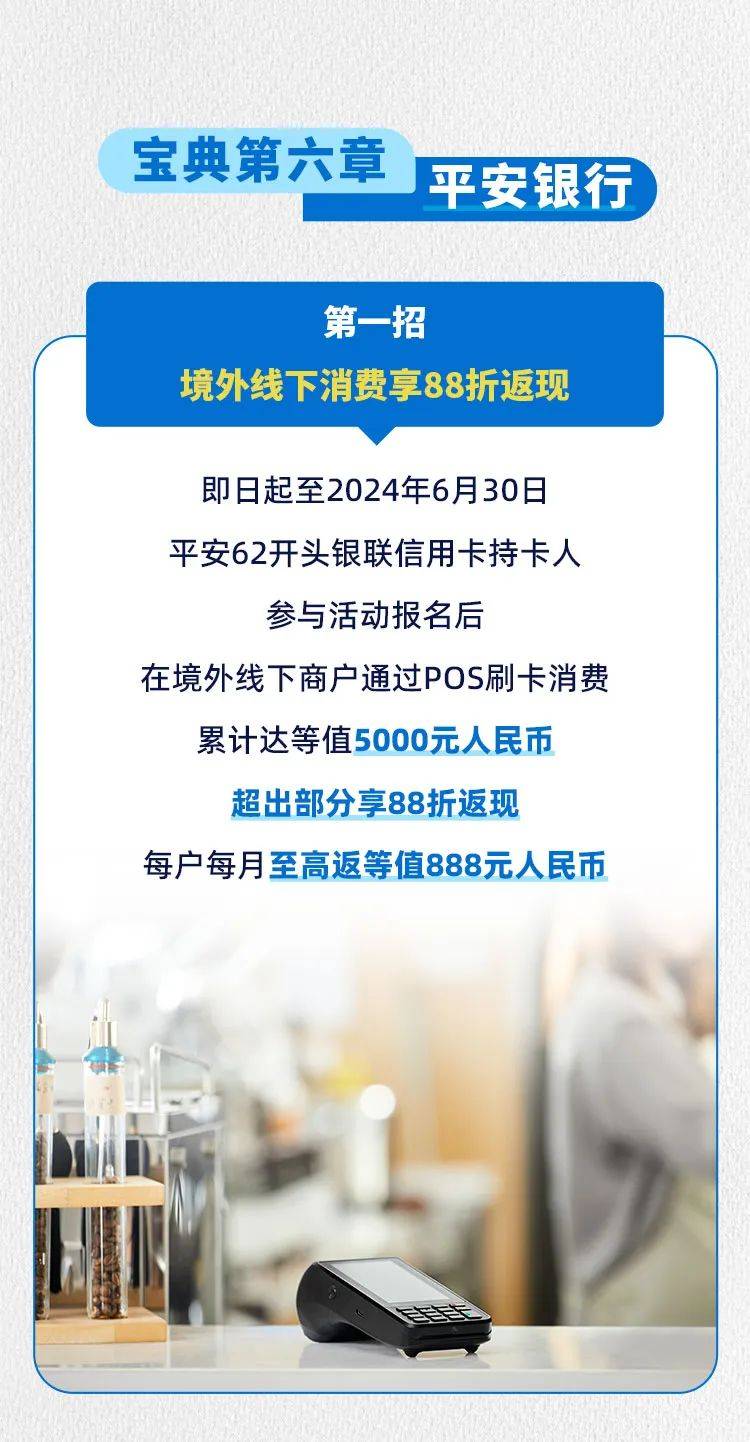 宝典第六章
平安银行

第一招
境外线下消费享88折返现

即日起至2024年6月30日
平安62开头银联信用卡持卡人
参与活动报名后
在境外线下商户通过POS刷卡消费
累计达等值5000元人民币
超出部分享88折返现
每户每月至高返等值888元人民币